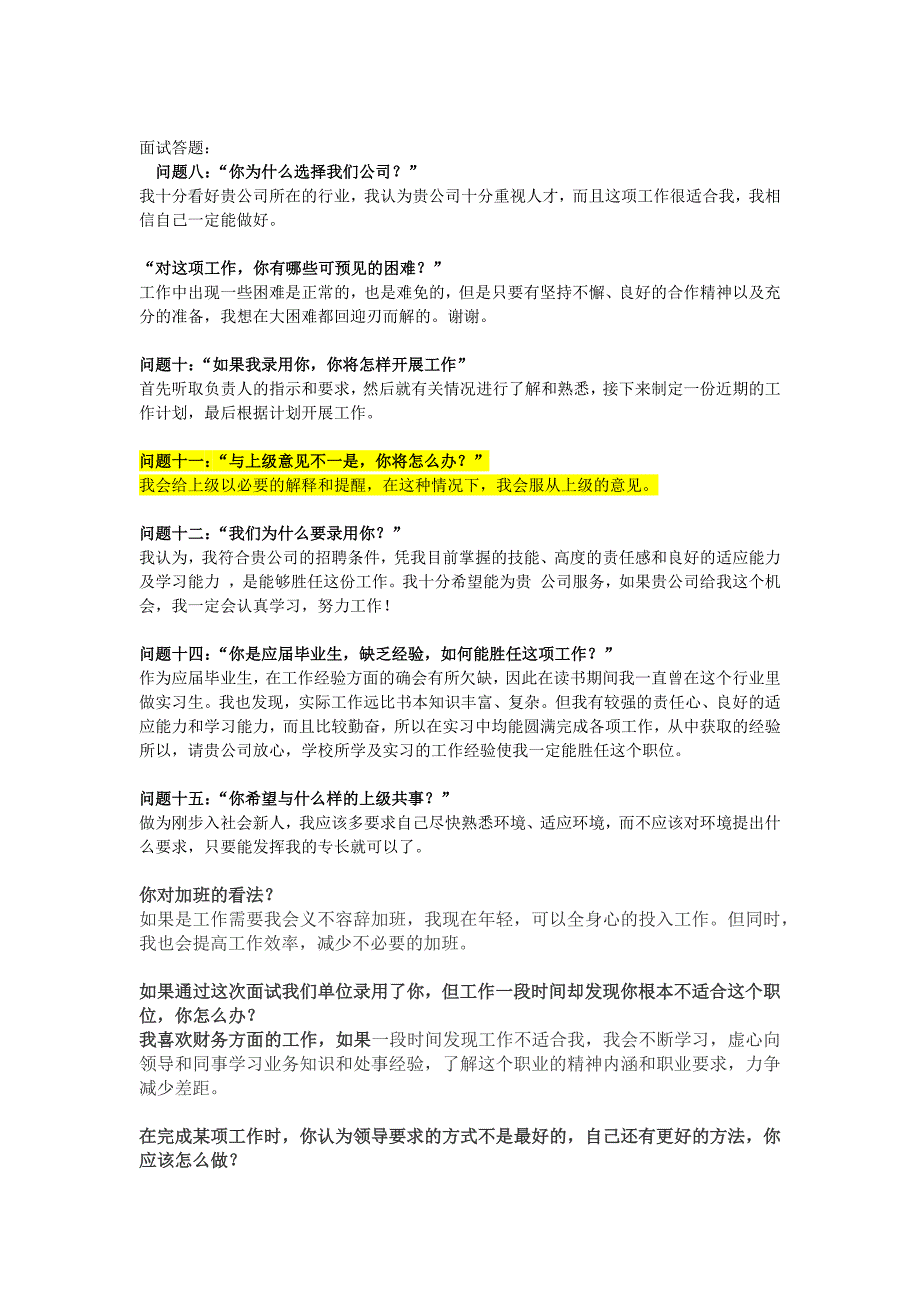 面试答题：
问题八：“你为什么选择我们公司？”
我十分看好贵公司所在的行业，我认为贵公司十分重视人才，而且这项工作很适合我，我相信自己一定能做好。

“对这项工作，你有哪些可预见的困难？”
工作中出现一些困难是正常的，也是难免的，但是只要有坚持不懈、良好的合作精神以及充分的准备，我想在大困难都回迎刃而解的。谢谢。

问题十：“如果我录用你，你将怎样开展工作”
首先听取负责人的指示和要求，然后就有关情况进行了解和熟悉，接下来制定一份近期的工作计划，最后根据计划开展工作。

问题十一：“与上级意见不一是，你将怎么办？”
我会给上级以必要的解释和提醒，在这种情况下，我会服从上级的意见。

问题十二：“我们为什么要录用你？”
我认为，我符合贵公司的招聘条件，凭我目前掌握的技能、高度的责任感和良好的适应能力及学习能力 ，是能够胜任这份工作。我十分希望能为贵 公司服务，如果贵公司给我这个机会，我一定会认真学习，努力工作！

问题十四：“你是应届毕业生，缺乏经验，如何能胜任这项工作？”
作为应届毕业生，在工作经验方面的确会有所欠缺，因此在读书期间我一直曾在这个行业里做实习生。我也发现，实际工作远比书本知识丰富、复杂。但我有较强的责任心、良好的适应能力和学习能力，而且比较勤奋，所以在实习中均能圆满完成各项工作，从中获取的经验所以，请贵公司放心，学校所学及实习的工作经验使我一定能胜任这个职位。

问题十五：“你希望与什么样的上级共事？”
做为刚步入社会新人，我应该多要求自己尽快熟悉环境、适应环境，而不应该对环境提出什么要求，只要能发挥我的专长就可以了。

你对加班的看法？
如果是工作需要我会义不容辞加班，我现在年轻，可以全身心的投入工作。但同时，我也会提高工作效率，减少不必要的加班。

如果通过这次面试我们单位录用了你，但工作一段时间却发现你根本不适合这个职位，你怎么办？
我喜欢财务方面的工作，如果一段时间发现工作不适合我，我会不断学习，虚心向领导和同事学习业务知识和处事经验，了解这个职业的精神内涵和职业要求，力争减少差距。

在完成某项工作时，你认为领导要求的方式不是最好的，自己还有更好的方法，你应该怎么做？